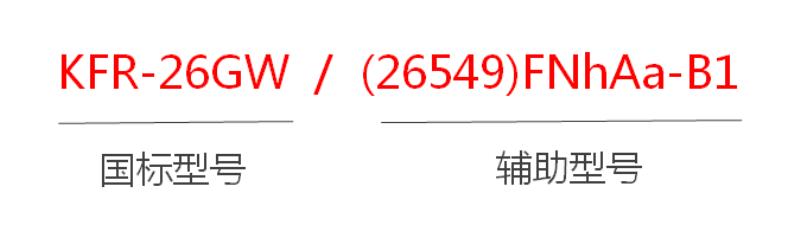 KFR-26GW / (26549)FNhAa-B1

国标型号

辅助型号